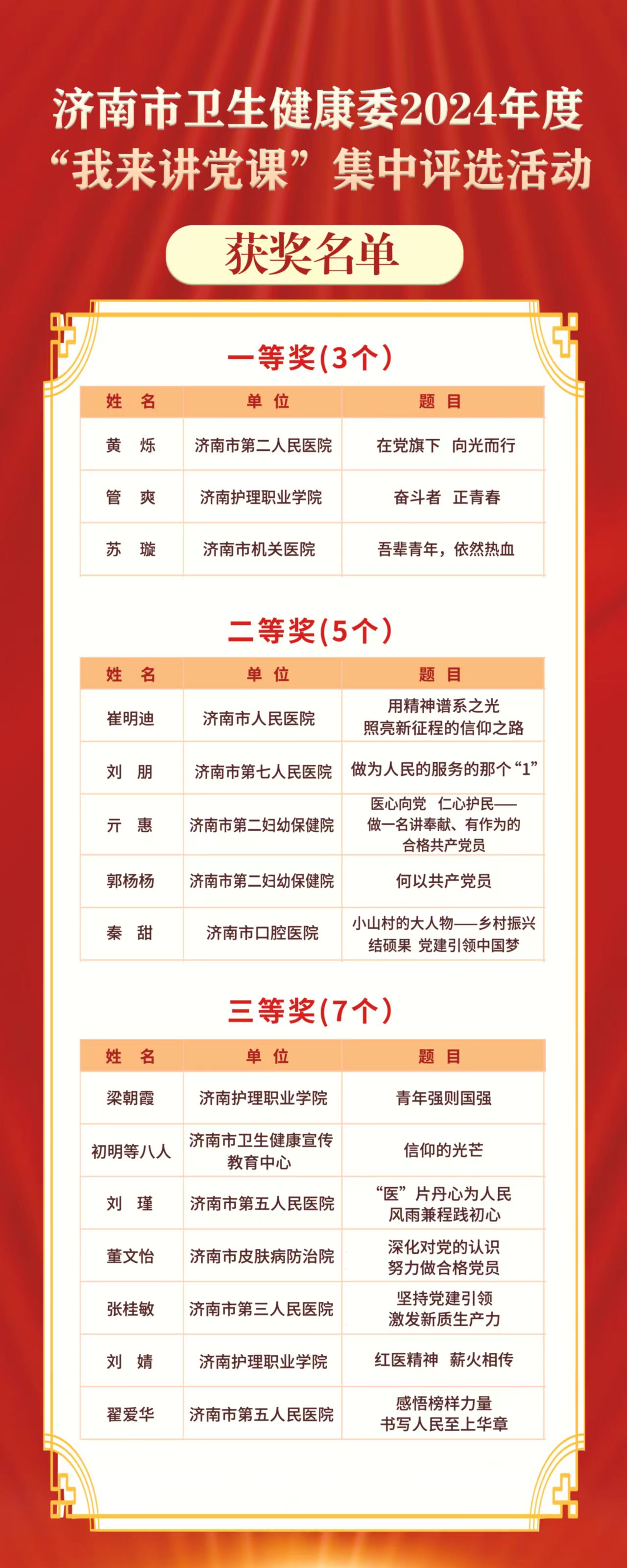 济南市卫生健康委2024年度
“我来讲党课”集中评选活动

获奖名单

一等奖(3个)

| 姓 名 | 单 位 | 题 目 |
|---|---|---|
| 黄 烁 | 济南市第二人民医院 | 在党旗下 向光而行 |
| 管 爽 | 济南护理职业学院 | 奋斗者 正青春 |
| 苏 璇 | 济南市机关医院 | 吾辈青年，依然热血 |

二等奖(5个)

| 姓 名 | 单 位 | 题 目 |
|---|---|---|
| 崔明迪 | 济南市人民医院 | 用精神谱系之光 照亮新征程的信仰之路 |
| 刘 朋 | 济南市第七人民医院 | 做为人民的服务的那个“1” |
| 亓 惠 | 济南市第二妇幼保健院 | 医心向党 仁心护民——做一名讲奉献、有作为的合格共产党员 |
| 郭杨杨 | 济南市第二妇幼保健院 | 何以共产党员 |
| 秦 甜 | 济南市口腔医院 | 小山村的大人物——乡村振兴结硕果 党建引领中国梦 |

三等奖(7个)

| 姓 名 | 单 位 | 题 目 |
|---|---|---|
| 梁朝霞 | 济南护理职业学院 | 青年强则国强 |
| 初明等八人 | 济南市卫生健康宣传教育中心 | 信仰的光芒 |
| 刘 瑾 | 济南市第五人民医院 | “医”片丹心为人民 风雨兼程践初心 |
| 董文怡 | 济南市皮肤病防治院 | 深化对党的认识 努力做合格党员 |
| 张桂敏 | 济南市第三人民医院 | 坚持党建引领 激发新质生产力 |
| 刘 婧 | 济南护理职业学院 | 红医精神 薪火相传 |
| 翟爱华 | 济南市第五人民医院 | 感悟榜样力量 书写人民至上华章 |